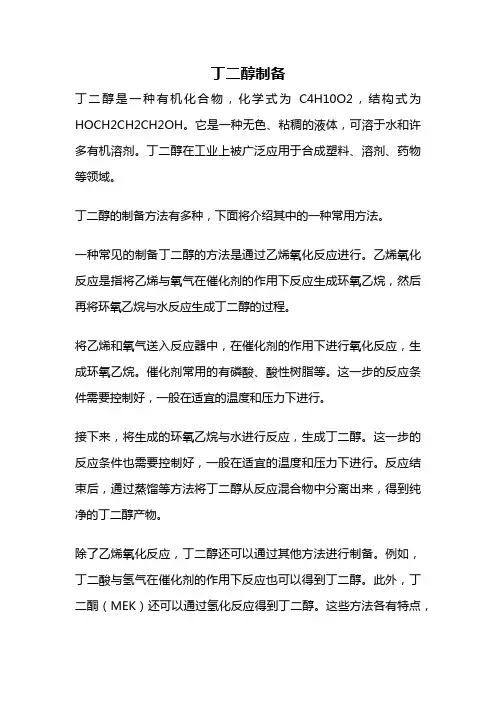 丁二醇制备

丁二醇是一种有机化合物，化学式为 C4H10O2，结构式为 HOCH2CH2CH2OH。它是一种无色、粘稠的液体，可溶于水和许多有机溶剂。丁二醇在工业上被广泛应用于合成塑料、溶剂、药物等领域。

丁二醇的制备方法有多种，下面将介绍其中的一种常用方法。

一种常见的制备丁二醇的方法是通过乙烯氧化反应进行。乙烯氧化反应是指将乙烯与氧气在催化剂的作用下反应生成环氧乙烷，然后再将环氧乙烷与水反应生成丁二醇的过程。

将乙烯和氧气送入反应器中，在催化剂的作用下进行氧化反应，生成环氧乙烷。催化剂常用的有磷酸、酸性树脂等。这一步的反应条件需要控制好，一般在适宜的温度和压力下进行。

接下来，将生成的环氧乙烷与水进行反应，生成丁二醇。这一步的反应条件也需要控制好，一般在适宜的温度和压力下进行。反应结束后，通过蒸馏等方法将丁二醇从反应混合物中分离出来，得到纯净的丁二醇产物。

除了乙烯氧化反应，丁二醇还可以通过其他方法进行制备。例如，丁二酸与氢气在催化剂的作用下反应也可以得到丁二醇。此外，丁二酮（MEK）还可以通过氢化反应得到丁二醇。这些方法各有特点，